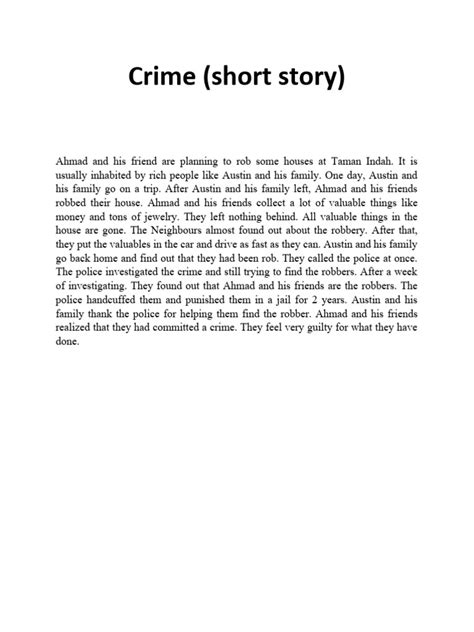 Crime (short story)

Ahmad and his friend are planning to rob some houses at Taman Indah. It is usually inhabited by rich people like Austin and his family. One day, Austin and his family go on a trip. After Austin and his family left, Ahmad and his friends robbed their house. Ahmad and his friends collect a lot of valuable things like money and tons of jewelry. They left nothing behind. All valuable things in the house are gone. The Neighbours almost found out about the robbery. After that, they put the valuables in the car and drive as fast as they can. Austin and his family go back home and find out that they had been rob. They called the police at once. The police investigated the crime and still trying to find the robbers. After a week of investigating. They found out that Ahmad and his friends are the robbers. The police handcuffed them and punished them in a jail for 2 years. Austin and his family thank the police for helping them find the robber. Ahmad and his friends realized that they had committed a crime. They feel very guilty for what they have done.